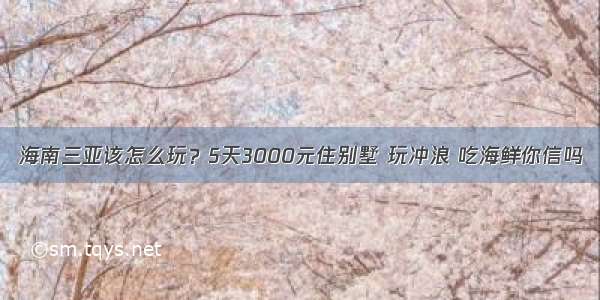 海南三亚该怎么玩？5天3000元住别墅 玩冲浪 吃海鲜你信吗

©sm.tqys.net